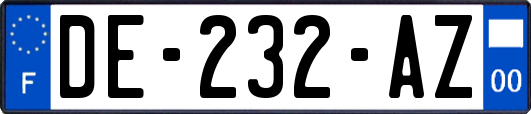 F
DE-232-AZ
00